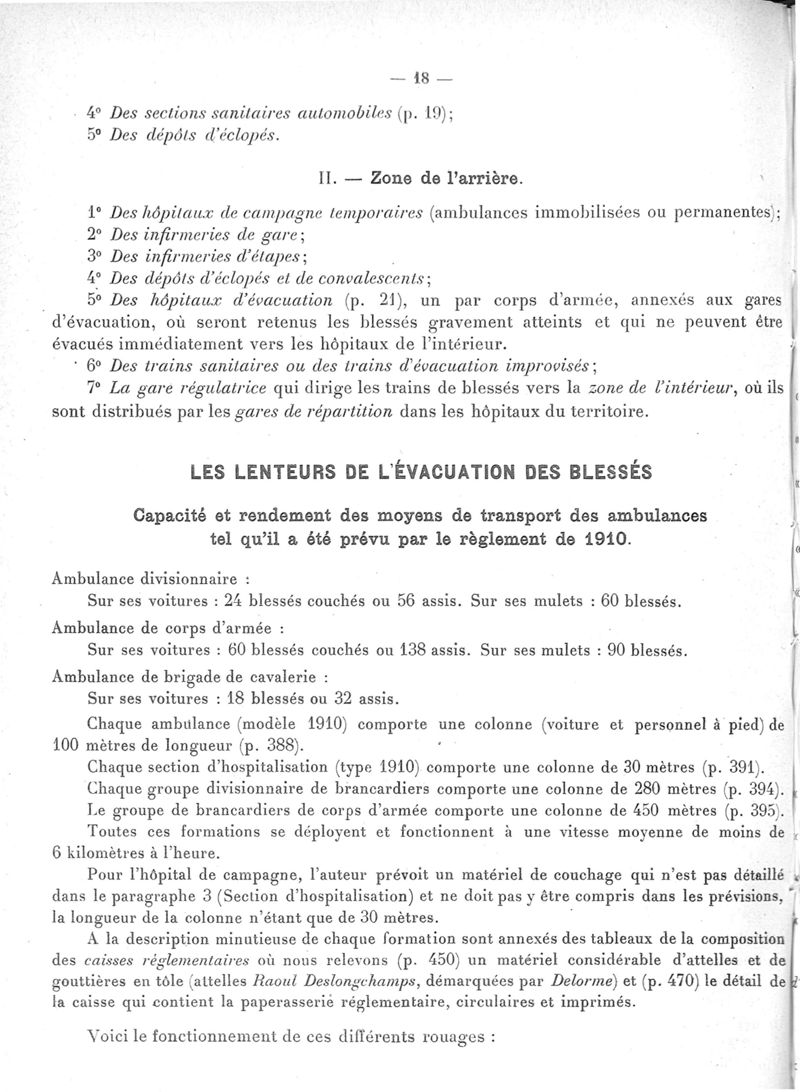 — 18 —

4° Des sections sanitaires automobiles (p. 19);
5° Des dépôts d'éclopés.

II. — Zone de l'arrière.

1° Des hôpitaux de campagne temporaires (ambulances immobilisées ou permanentes);
2° Des infirmeries de gare;
3° Des infirmeries d'étapes;
4° Des dépôts d'éclopés et de convalescents;
5° Des hôpitaux d'évacuation (p. 21), un par corps d'armée, annexés aux gares d'évacuation, où seront retenus les blessés gravement atteints et qui ne peuvent être évacués immédiatement vers les hôpitaux de l'intérieur.
6° Des trains sanitaires ou des trains d'évacuation improvisés;
7° La gare régulatrice qui dirige les trains de blessés vers la zone de l'intérieur, où ils sont distribués par les gares de répartition dans les hôpitaux du territoire.

LES LENTEURS DE L'ÉVACUATION DES BLESSÉS

Capacité et rendement des moyens de transport des ambulances tel qu'il a été prévu par le règlement de 1910.

Ambulance divisionnaire :
Sur ses voitures : 24 blessés couchés ou 56 assis. Sur ses mulets : 60 blessés.

Ambulance de corps d'armée :
Sur ses voitures : 60 blessés couchés ou 138 assis. Sur ses mulets : 90 blessés.

Ambulance de brigade de cavalerie :
Sur ses voitures : 18 blessés ou 32 assis.

Chaque ambulance (modèle 1910) comporte une colonne (voiture et personnel à pied) de 100 mètres de longueur (p. 388).

Chaque section d'hospitalisation (type 1910) comporte une colonne de 30 mètres (p. 391).

Chaque groupe divisionnaire de brancardiers comporte une colonne de 280 mètres (p. 394).

Le groupe de brancardiers de corps d'armée comporte une colonne de 450 mètres (p. 395).

Toutes ces formations se déployent et fonctionnent à une vitesse moyenne de moins de 6 kilomètres à l'heure.

Pour l'hôpital de campagne, l'auteur prévoit un matériel de couchage qui n'est pas détaillé dans le paragraphe 3 (Section d'hospitalisation) et ne doit pas y être compris dans les prévisions, la longueur de la colonne n'étant que de 30 mètres.

A la description minutieuse de chaque formation sont annexés des tableaux de la composition des caisses réglementaires où nous relevons (p. 450) un matériel considérable d'attelles et de gouttières en tôle (attelles Raoul Deslongchamps, démarquées par Delorme) et (p. 470) le détail de la caisse qui contient la paperasserie réglementaire, circulaires et imprimés.

Voici le fonctionnement de ces différents rouages :